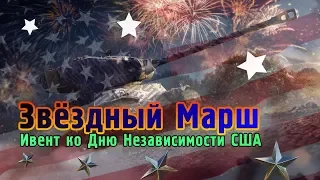 Звёздный Марш
Ивент ко Дню Независимости США